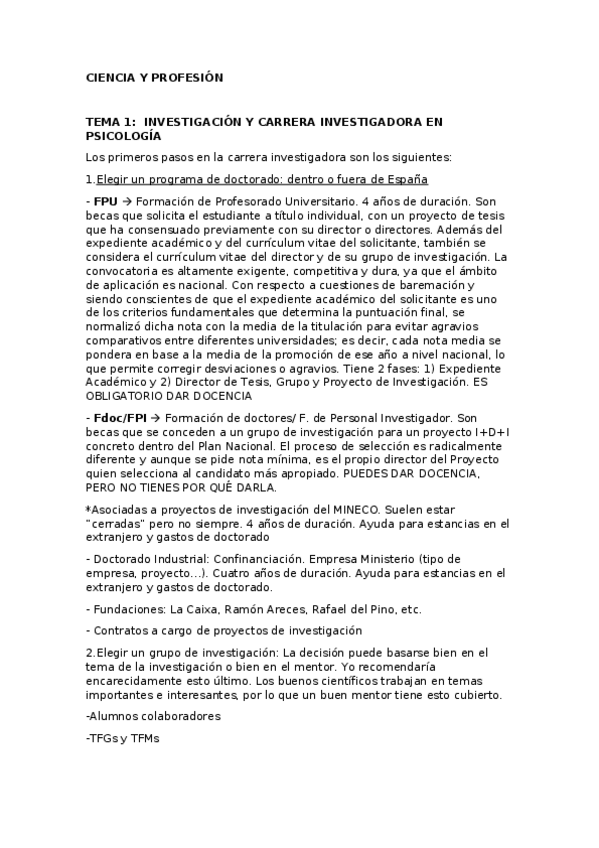 CIENCIA Y PROFESIÓN

TEMA 1: INVESTIGACIÓN Y CARRERA INVESTIGADORA EN PSICOLOGÍA

Los primeros pasos en la carrera investigadora son los siguientes:

1.Elegir un programa de doctorado: dentro o fuera de España

- FPU → Formación de Profesorado Universitario. 4 años de duración. Son becas que solicita el estudiante a título individual, con un proyecto de tesis que ha consensuado previamente con su director o directores. Además del expediente académico y del currículum vitae del solicitante, también se considera el currículum vitae del director y de su grupo de investigación. La convocatoria es altamente exigente, competitiva y dura, ya que el ámbito de aplicación es nacional. Con respecto a cuestiones de baremación y siendo conscientes de que el expediente académico del solicitante es uno de los criterios fundamentales que determina la puntuación final, se normalizó dicha nota con la media de la titulación para evitar agravios comparativos entre diferentes universidades; es decir, cada nota media se pondera en base a la media de la promoción de ese año a nivel nacional, lo que permite corregir desviaciones o agravios. Tiene 2 fases: 1) Expediente Académico y 2) Director de Tesis, Grupo y Proyecto de Investigación. ES OBLIGATORIO DAR DOCENCIA

- Fdoc/FPI → Formación de doctores/ F. de Personal Investigador. Son becas que se conceden a un grupo de investigación para un proyecto I+D+I concreto dentro del Plan Nacional. El proceso de selección es radicalmente diferente y aunque se pide nota mínima, es el propio director del Proyecto quien selecciona al candidato más apropiado. PUEDES DAR DOCENCIA, PERO NO TIENES POR QUÉ DARLA.

*Asociadas a proyectos de investigación del MINECO. Suelen estar "cerradas" pero no siempre. 4 años de duración. Ayuda para estancias en el extranjero y gastos de doctorado

- Doctorado Industrial: Confinanciación. Empresa Ministerio (tipo de empresa, proyecto…). Cuatro años de duración. Ayuda para estancias en el extranjero y gastos de doctorado.

- Fundaciones: La Caixa, Ramón Areces, Rafael del Pino, etc.

- Contratos a cargo de proyectos de investigación

2.Elegir un grupo de investigación: La decisión puede basarse bien en el tema de la investigación o bien en el mentor. Yo recomendaría encarecidamente esto último. Los buenos científicos trabajan en temas importantes e interesantes, por lo que un buen mentor tiene esto cubierto.

-Alumnos colaboradores

-TFGs y TFMs